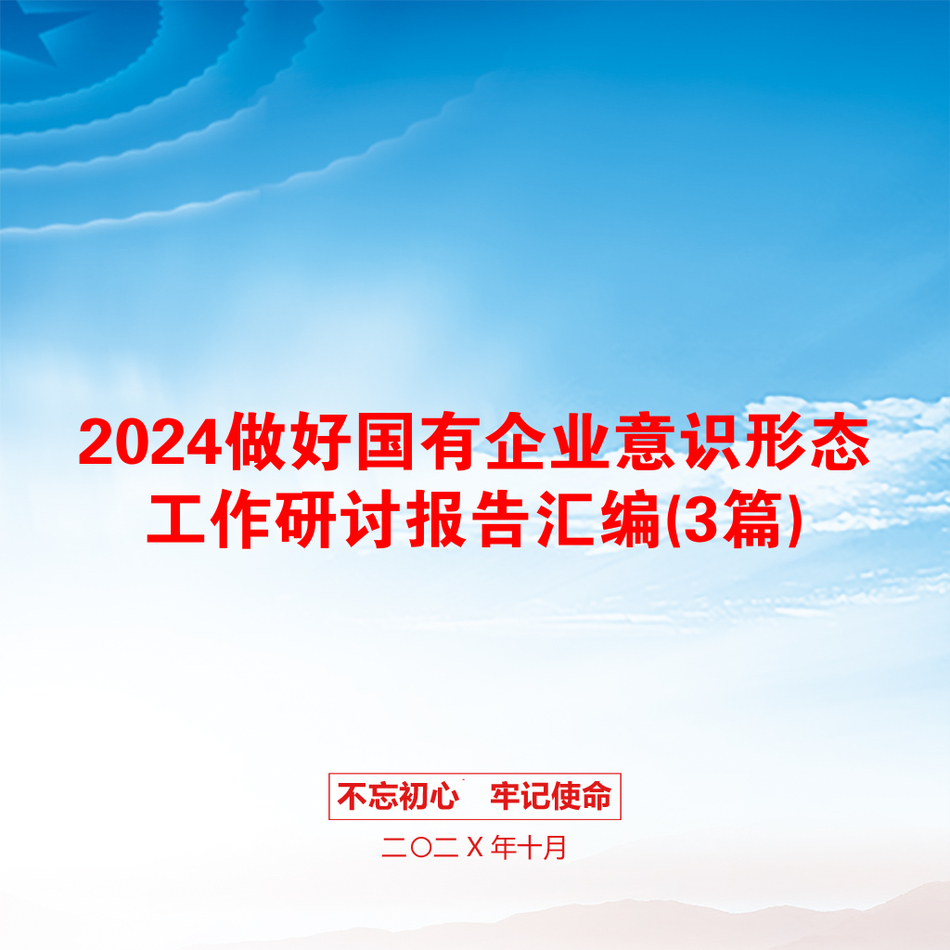 2024做好国有企业意识形态工作研讨报告汇编(3篇)

不忘初心　牢记使命

二〇二Ｘ年十月